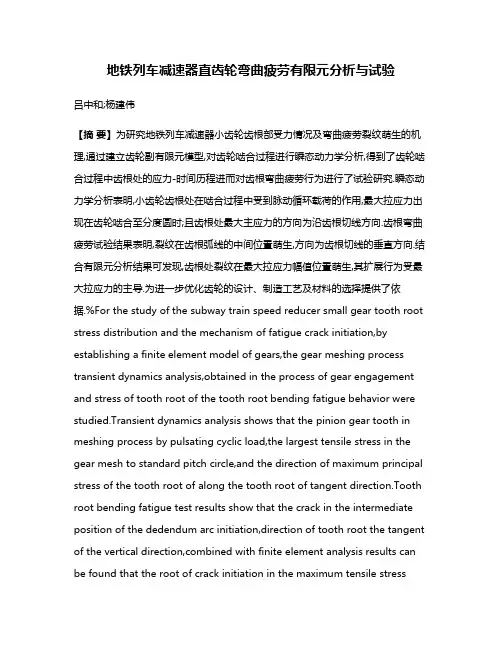 地铁列车减速器直齿轮弯曲疲劳有限元分析与试验

吕中和;杨建伟

【摘 要】为研究地铁列车减速器小齿轮齿根部受力情况及弯曲疲劳裂纹萌生的机理,通过建立齿轮副有限元模型,对齿轮啮合过程进行瞬态动力学分析,得到了齿轮啮合过程中齿根处的应力-时间历程进而对齿根弯曲疲劳行为进行了试验研究.瞬态动力学分析表明,小齿轮齿根处在啮合过程中受到脉动循环载荷的作用,最大拉应力出现在齿轮啮合至分度圆时;且齿根处最大主应力的方向为沿齿根切线方向.齿根弯曲疲劳试验结果表明,裂纹在齿根弧线的中间位置萌生,方向为齿根切线的垂直方向.结合有限元分析结果可发现,齿根处裂纹在最大拉应力幅值位置萌生,其扩展行为受最大拉应力的主导.为进一步优化齿轮的设计、制造工艺及材料的选择提供了依据.%For the study of the subway train speed reducer small gear tooth root stress distribution and the mechanism of fatigue crack initiation,by establishing a finite element model of gears,the gear meshing process transient dynamics analysis,obtained in the process of gear engagement and stress of tooth root of the tooth root bending fatigue behavior were studied.Transient dynamics analysis shows that the pinion gear tooth in meshing process by pulsating cyclic load,the largest tensile stress in the gear mesh to standard pitch circle,and the direction of maximum principal stress of the tooth root of along the tooth root of tangent direction.Tooth root bending fatigue test results show that the crack in the intermediate position of the dedendum arc initiation,direction of tooth root the tangent of the vertical direction,combined with finite element analysis results can be found that the root of crack initiation in the maximum tensile stress